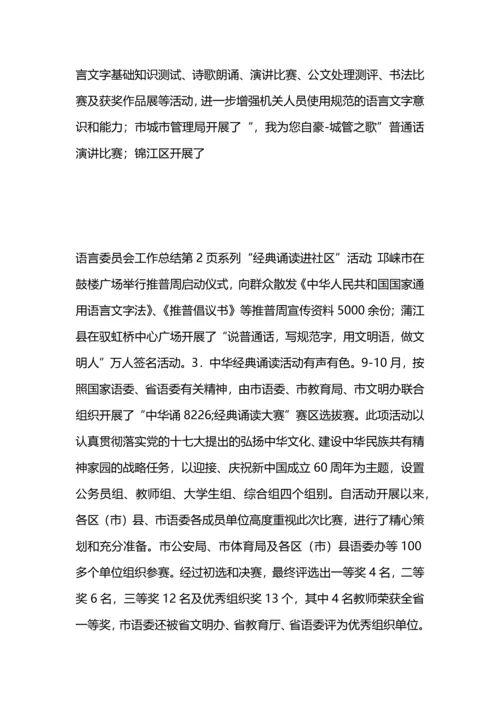 言文字基础知识测试、诗歌朗诵、演讲比赛、公文处理测评、书法比赛及获奖作品展等活动，进一步增强机关人员使用规范的语言文字意识和能力；市城市管理局开展了“，我为您自豪-城管之歌”普通话演讲比赛；锦江区开展了

语言委员会工作总结第 2 页系列“经典诵读进社区”活动；邛崃市在鼓楼广场举行推普周启动仪式，向群众散发《中华人民共和国国家通用语言文字法》、《推普倡议书》等推普周宣传资料 5000 余份；蒲江县在驭虹桥中心广场开展了“说普通话，写规范字，用文明语，做文明人”万人签名活动。3．中华经典诵读活动有声有色。9-10 月，按照国家语委、省语委有关精神，由市语委、市教育局、市文明办联合组织开展了“中华诵 8226;经典诵读大赛”赛区选拔赛。此项活动以认真贯彻落实党的十七大提出的弘扬中华文化、建设中华民族共有精神家园的战略任务，以迎接、庆祝新中国成立 60 周年为主题，设置公务员组、教师组、大学生组、综合组四个组别。自活动开展以来，各区（市）县、市语委各成员单位高度重视此次比赛，进行了精心策划和充分准备。市公安局、市体育局及各区（市）县语委办等 100 多个单位组织参赛。经过初选和决赛，最终评选出一等奖 4 名，二等奖 6 名，三等奖 12 名及优秀组织奖 13 个，其中 4 名教师荣获全省一等奖，市语委还被省文明办、省教育厅、省语委评为优秀组织单位。